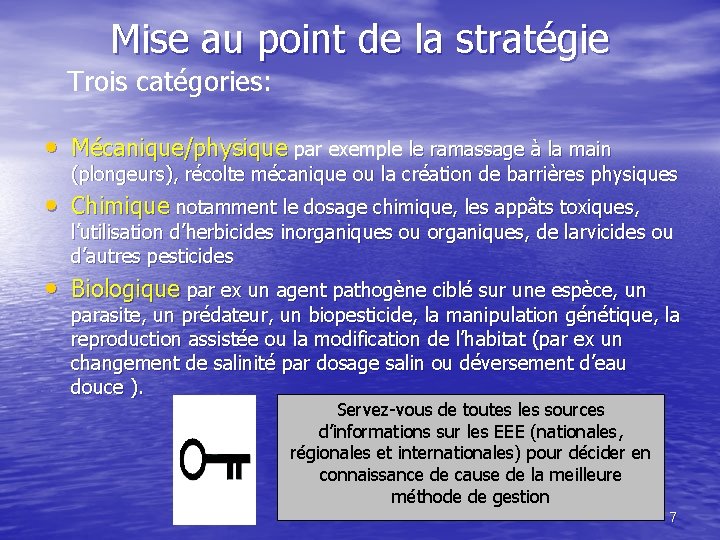 Mise au point de la stratégie

Trois catégories:

• Mécanique/physique par exemple le ramassage à la main (plongeurs), récolte mécanique ou la création de barrières physiques
• Chimique notamment le dosage chimique, les appâts toxiques, l'utilisation d'herbicides inorganiques ou organiques, de larvicides ou d'autres pesticides
• Biologique par ex un agent pathogène ciblé sur une espèce, un parasite, un prédateur, un biopesticide, la manipulation génétique, la reproduction assistée ou la modification de l'habitat (par ex un changement de salinité par dosage salin ou déversement d'eau douce ).

Servez-vous de toutes les sources d'informations sur les EEE (nationales, régionales et internationales) pour décider en connaissance de cause de la meilleure méthode de gestion

7